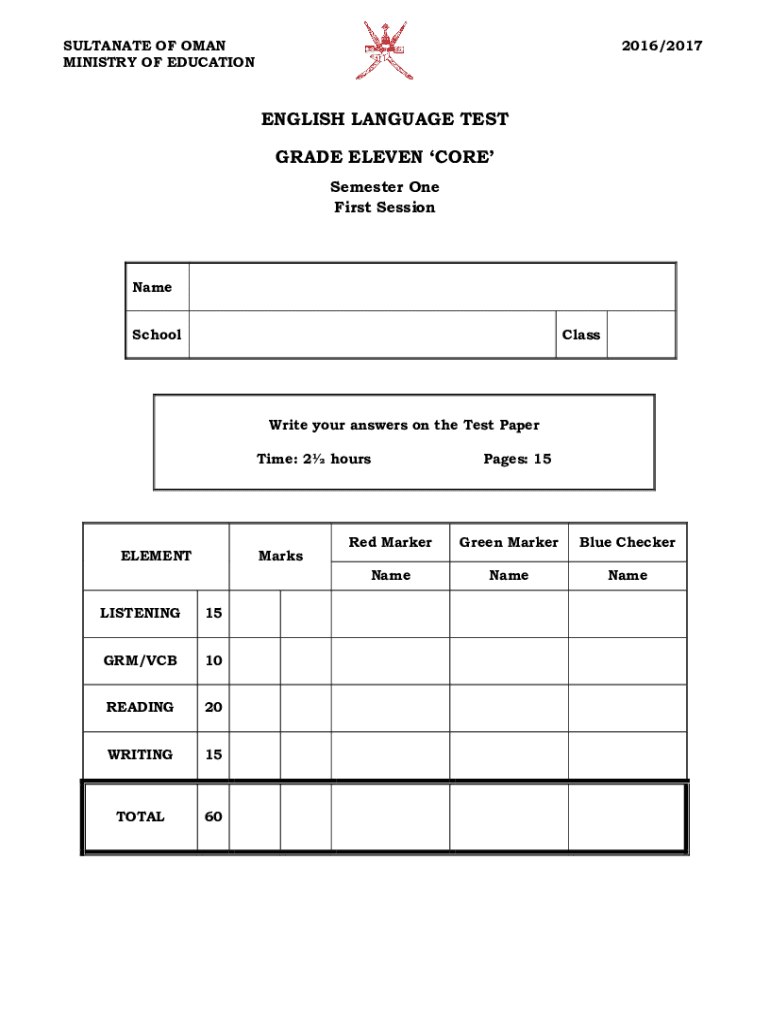 SULTANATE OF OMAN
MINISTRY OF EDUCATION

2016/2017

ENGLISH LANGUAGE TEST

GRADE ELEVEN ‘CORE’

Semester One
First Session

| Name | | | |
|---|---|---|---|
| School | | Class | |

Write your answers on the Test Paper

Time: 2½ hours

Pages: 15

| ELEMENT | | Marks | | Red Marker | Green Marker | Blue Checker |
|---|---|---|---|---|---|---|
| | | | | Name | Name | Name |
| LISTENING | 15 | | | | | |
| GRM/VCB | 10 | | | | | |
| READING | 20 | | | | | |
| WRITING | 15 | | | | | |
| TOTAL | 60 | | | | | |